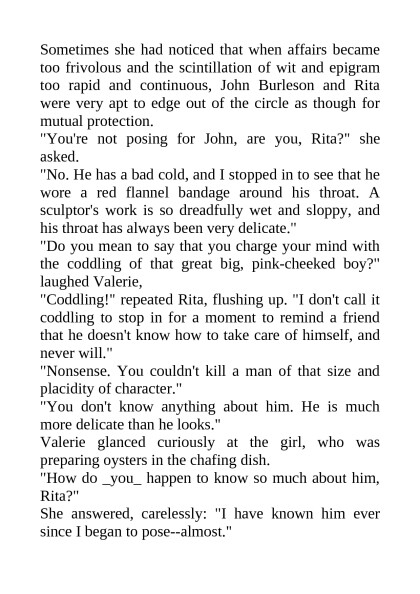 Sometimes she had noticed that when affairs became too frivolous and the scintillation of wit and epigram too rapid and continuous, John Burleson and Rita were very apt to edge out of the circle as though for mutual protection.

"You're not posing for John, are you, Rita?" she asked.

"No. He has a bad cold, and I stopped in to see that he wore a red flannel bandage around his throat. A sculptor's work is so dreadfully wet and sloppy, and his throat has always been very delicate."

"Do you mean to say that you charge your mind with the coddling of that great big, pink-cheeked boy?" laughed Valerie,

"Coddling!" repeated Rita, flushing up. "I don't call it coddling to stop in for a moment to remind a friend that he doesn't know how to take care of himself, and never will."

"Nonsense. You couldn't kill a man of that size and placidity of character."

"You don't know anything about him. He is much more delicate than he looks."

Valerie glanced curiously at the girl, who was preparing oysters in the chafing dish.

"How do _you_ happen to know so much about him, Rita?"

She answered, carelessly: "I have known him ever since I began to pose--almost."